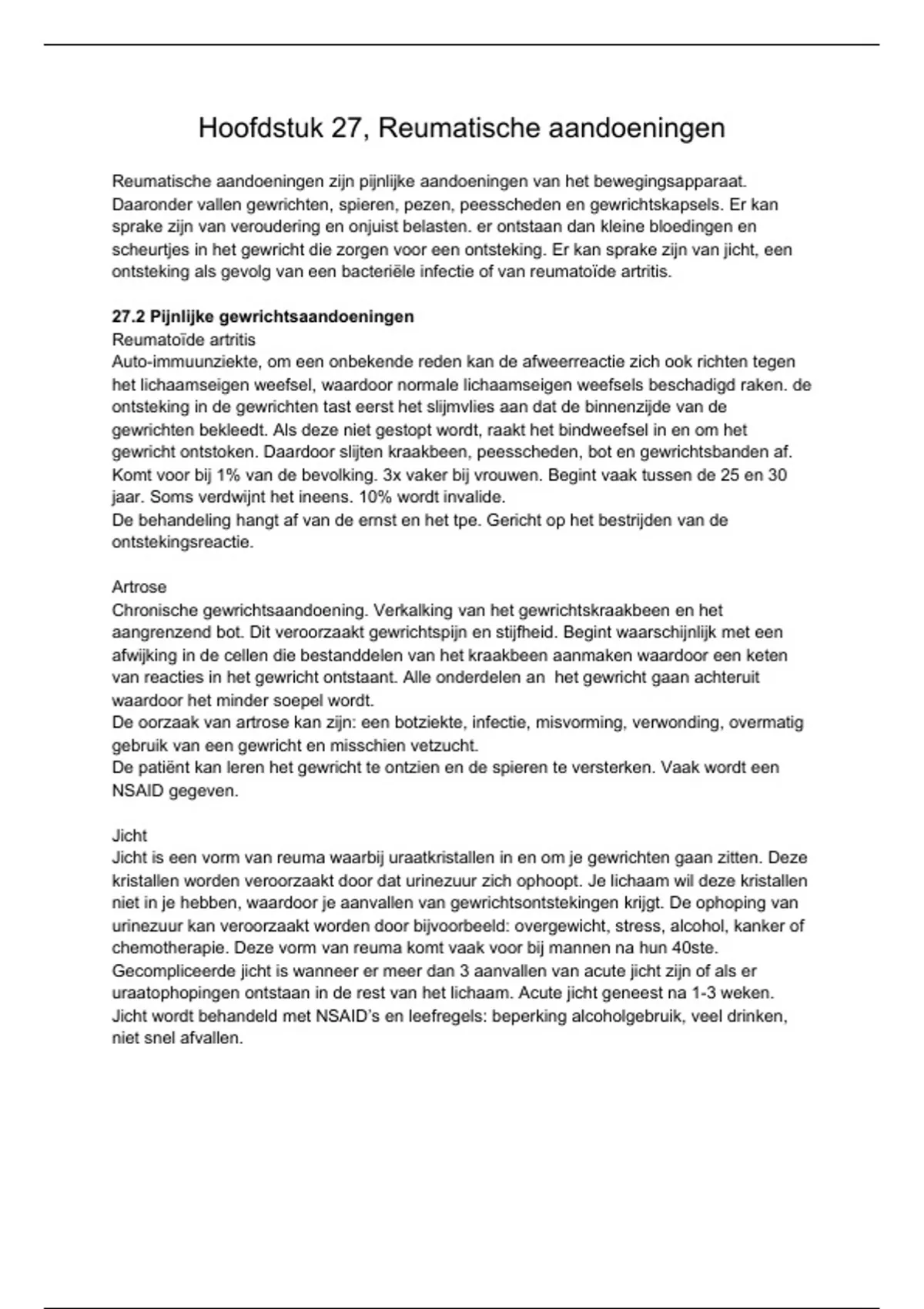 Hoofdstuk 27, Reumatische aandoeningen

Reumatische aandoeningen zijn pijnlijke aandoeningen van het bewegingsapparaat. Daaronder vallen gewrichten, spieren, pezen, peesscheden en gewrichtskapsels. Er kan sprake zijn van veroudering en onjuist belasten. er ontstaan dan kleine bloedingen en scheurtjes in het gewricht die zorgen voor een ontsteking. Er kan sprake zijn van jicht, een ontsteking als gevolg van een bacteriële infectie of van reumatoïde artritis.

27.2 Pijnlijke gewrichtsaandoeningen
Reumatoïde artritis
Auto-immuunziekte, om een onbekende reden kan de afweerreactie zich ook richten tegen het lichaamseigen weefsel, waardoor normale lichaamseigen weefsels beschadigd raken. de ontsteking in de gewrichten tast eerst het slijmvlies aan dat de binnenzijde van de gewrichten bekleedt. Als deze niet gestopt wordt, raakt het bindweefsel in en om het gewricht ontstoken. Daardoor slijten kraakbeen, peesscheden, bot en gewrichtsbanden af. Komt voor bij 1% van de bevolking. 3x vaker bij vrouwen. Begint vaak tussen de 25 en 30 jaar. Soms verdwijnt het ineens. 10% wordt invalide.
De behandeling hangt af van de ernst en het tpe. Gericht op het bestrijden van de ontstekingsreactie.

Artrose
Chronische gewrichtsaandoening. Verkalking van het gewrichtskraakbeen en het aangrenzend bot. Dit veroorzaakt gewrichtspijn en stijfheid. Begint waarschijnlijk met een afwijking in de cellen die bestanddelen van het kraakbeen aanmaken waardoor een keten van reacties in het gewricht ontstaant. Alle onderdelen an het gewricht gaan achteruit waardoor het minder soepel wordt.
De oorzaak van artrose kan zijn: een botziekte, infectie, misvorming, verwonding, overmatig gebruik van een gewricht en misschien vetzucht.
De patiënt kan leren het gewricht te ontzien en de spieren te versterken. Vaak wordt een NSAID gegeven.

Jicht
Jicht is een vorm van reuma waarbij uraatkristallen in en om je gewrichten gaan zitten. Deze kristallen worden veroorzaakt door dat urinezuur zich ophoopt. Je lichaam wil deze kristallen niet in je hebben, waardoor je aanvallen van gewrichtsontstekingen krijgt. De ophoping van urinezuur kan veroorzaakt worden door bijvoorbeeld: overgewicht, stress, alcohol, kanker of chemotherapie. Deze vorm van reuma komt vaak voor bij mannen na hun 40ste.
Gecompliceerde jicht is wanneer er meer dan 3 aanvallen van acute jicht zijn of als er uraatophopingen ontstaan in de rest van het lichaam. Acute jicht geneest na 1-3 weken.
Jicht wordt behandeld met NSAID's en leefregels: beperking alcoholgebruik, veel drinken, niet snel afvallen.